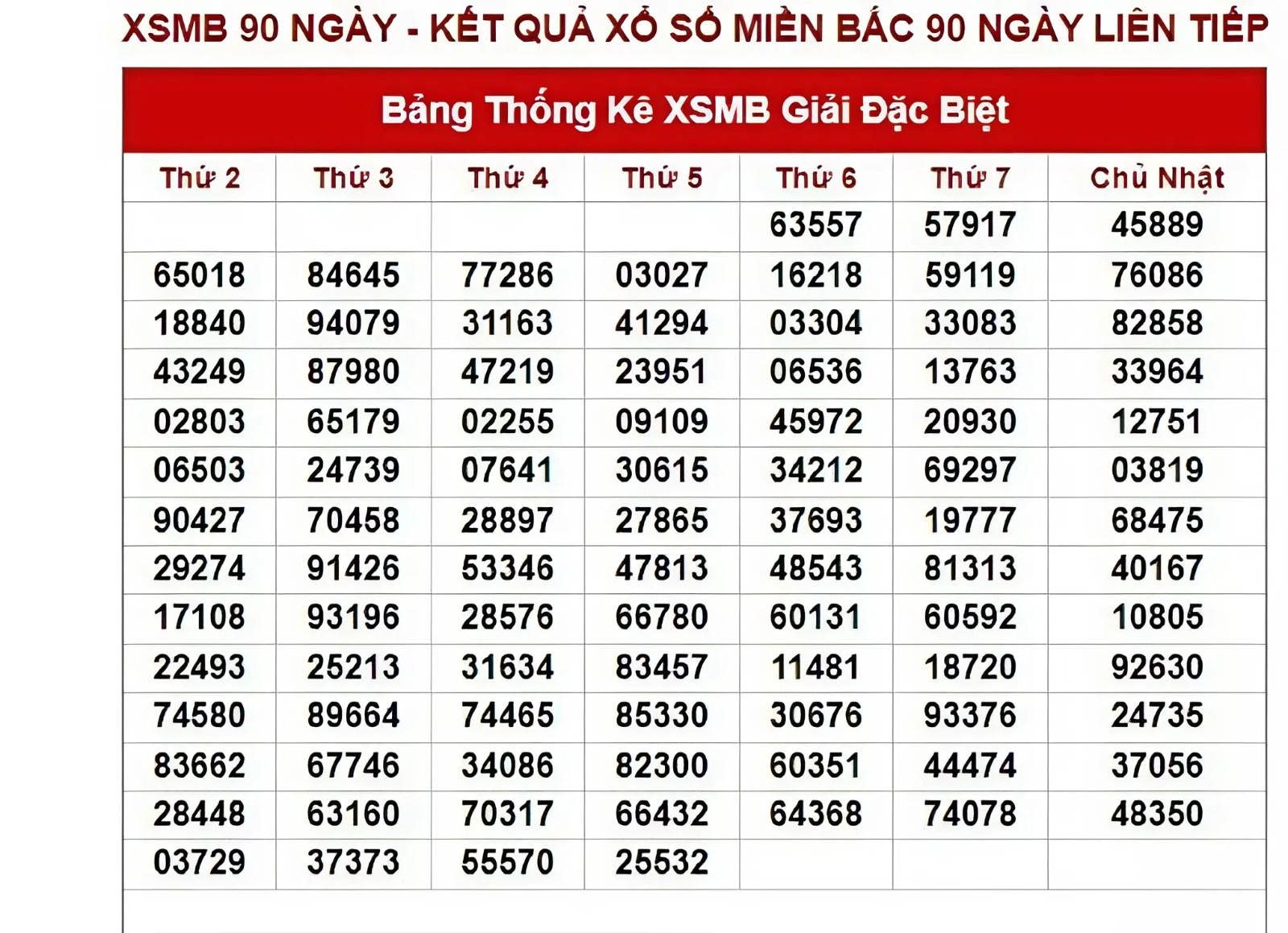 XSMB 90 NGÀY - KẾT QUẢ XỔ SỐ MIỀN BẮC 90 NGÀY LIÊN TIẾP

Bảng Thống Kê XSMB Giải Đặc Biệt

| Thứ 2 | Thứ 3 | Thứ 4 | Thứ 5 | Thứ 6 | Thứ 7 | Chủ Nhật |
|---|---|---|---|---|---|---|
| | | | | 63557 | 57917 | 45889 |
| 65018 | 84645 | 77286 | 03027 | 16218 | 59119 | 76086 |
| 18840 | 94079 | 31163 | 41294 | 03304 | 33083 | 82858 |
| 43249 | 87980 | 47219 | 23951 | 06536 | 13763 | 33964 |
| 02803 | 65179 | 02255 | 09109 | 45972 | 20930 | 12751 |
| 06503 | 24739 | 07641 | 30615 | 34212 | 69297 | 03819 |
| 90427 | 70458 | 28897 | 27865 | 37693 | 19777 | 68475 |
| 29274 | 91426 | 53346 | 47813 | 48543 | 81313 | 40167 |
| 17108 | 93196 | 28576 | 66780 | 60131 | 60592 | 10805 |
| 22493 | 25213 | 31634 | 83457 | 11481 | 18720 | 92630 |
| 74580 | 89664 | 74465 | 85330 | 30676 | 93376 | 24735 |
| 83662 | 67746 | 34086 | 82300 | 60351 | 44474 | 37056 |
| 28448 | 63160 | 70317 | 66432 | 64368 | 74078 | 48350 |
| 03729 | 37373 | 55570 | 25532 | | | |